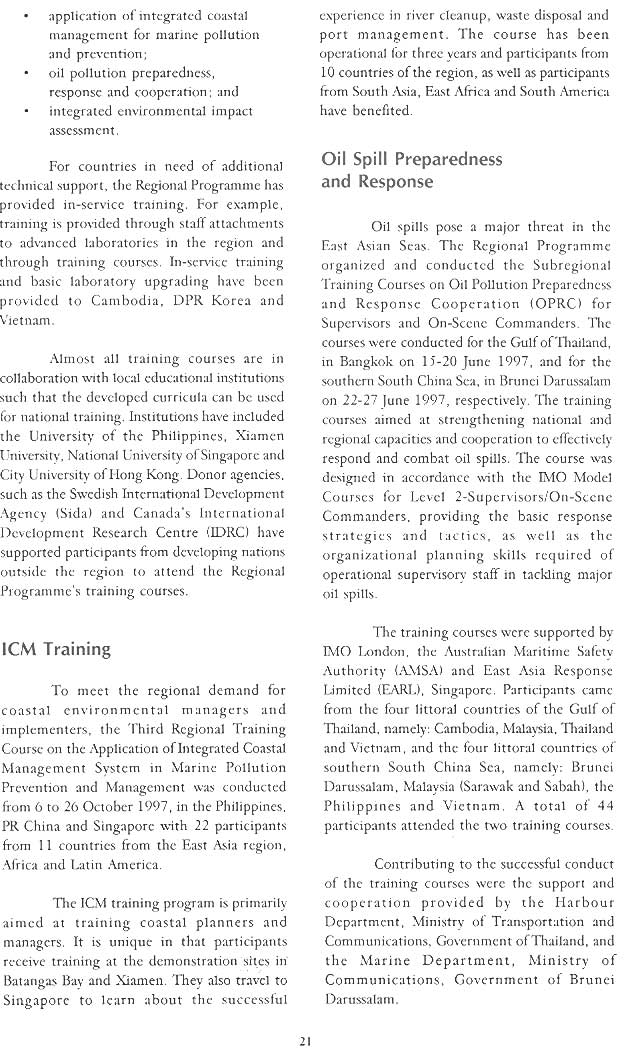 • application of integrated coastal management for marine pollution and prevention;
• oil pollution preparedness, response and cooperation; and
• integrated environmental impact assessment.

For countries in need of additional technical support, the Regional Programme has provided in-service training. For example, training is provided through staff attachments to advanced laboratories in the region and through training courses. In-service training and basic laboratory upgrading have been provided to Cambodia, DPR Korea and Vietnam.

Almost all training courses are in collaboration with local educational institutions such that the developed curricula can be used for national training. Institutions have included the University of the Philippines, Xiamen University, National University of Singapore and City University of Hong Kong. Donor agencies, such as the Swedish International Development Agency (Sida) and Canada's International Development Research Centre (IDRC) have supported participants from developing nations outside the region to attend the Regional Programme's training courses.

ICM Training

To meet the regional demand for coastal environmental managers and implementers, the Third Regional Training Course on the Application of Integrated Coastal Management System in Marine Pollution Prevention and Management was conducted from 6 to 26 October 1997, in the Philippines, PR China and Singapore with 22 participants from 11 countries from the East Asia region, Africa and Latin America.

The ICM training program is primarily aimed at training coastal planners and managers. It is unique in that participants receive training at the demonstration sites in Batangas Bay and Xiamen. They also travel to Singapore to learn about the successful experience in river cleanup, waste disposal and port management. The course has been operational for three years and participants from 10 countries of the region, as well as participants from South Asia, East Africa and South America have benefited.

Oil Spill Preparedness and Response

Oil spills pose a major threat in the East Asian Seas. The Regional Programme organized and conducted the Subregional Training Courses on Oil Pollution Preparedness and Response Cooperation (OPRC) for Supervisors and On-Scene Commanders. The courses were conducted for the Gulf of Thailand, in Bangkok on 15-20 June 1997, and for the southern South China Sea, in Brunei Darussalam on 22-27 June 1997, respectively. The training courses aimed at strengthening national and regional capacities and cooperation to effectively respond and combat oil spills. The course was designed in accordance with the IMO Model Courses for Level 2-Supervisors/On-Scene Commanders, providing the basic response strategies and tactics, as well as the organizational planning skills required of operational supervisory staff in tackling major oil spills.

The training courses were supported by IMO London, the Australian Maritime Safety Authority (AMSA) and East Asia Response Limited (EARL), Singapore. Participants came from the four littoral countries of the Gulf of Thailand, namely: Cambodia, Malaysia, Thailand and Vietnam, and the four littoral countries of southern South China Sea, namely: Brunei Darussalam, Malaysia (Sarawak and Sabah), the Philippines and Vietnam. A total of 44 participants attended the two training courses.

Contributing to the successful conduct of the training courses were the support and cooperation provided by the Harbour Department, Ministry of Transportation and Communications, Government of Thailand, and the Marine Department, Ministry of Communications, Government of Brunei Darussalam.

21